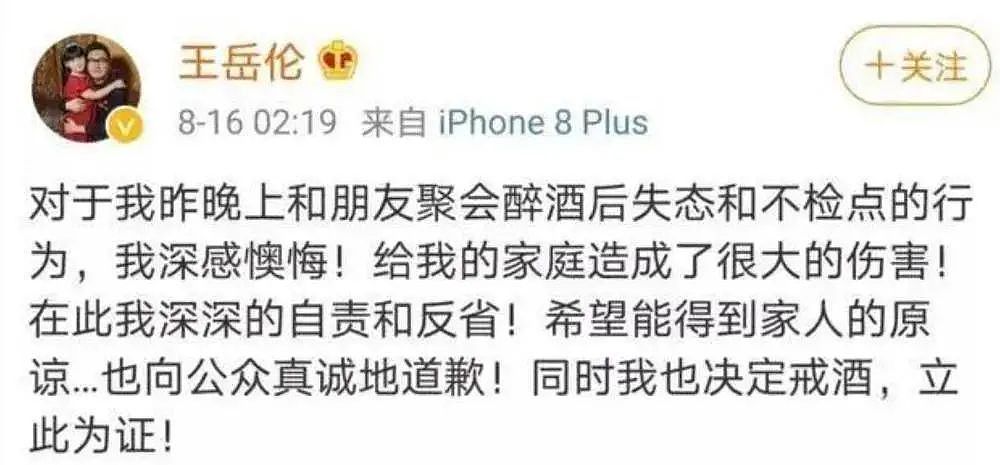 王岳伦

+关注

8-16 02:19 来自 iPhone 8 Plus

对于我昨晚上和朋友聚会醉酒后失态和不检点的行为，我深感懊悔！给我的家庭造成了很大的伤害！在此我深深的自责和反省！希望能得到家人的原谅...也向公众真诚地道歉！同时我也决定戒酒，立此为证！